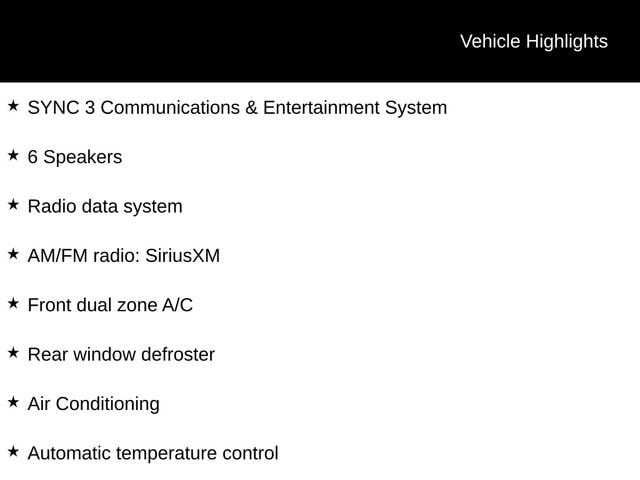 Vehicle Highlights

★ SYNC 3 Communications & Entertainment System

★ 6 Speakers

★ Radio data system

★ AM/FM radio: SiriusXM

★ Front dual zone A/C

★ Rear window defroster

★ Air Conditioning

★ Automatic temperature control